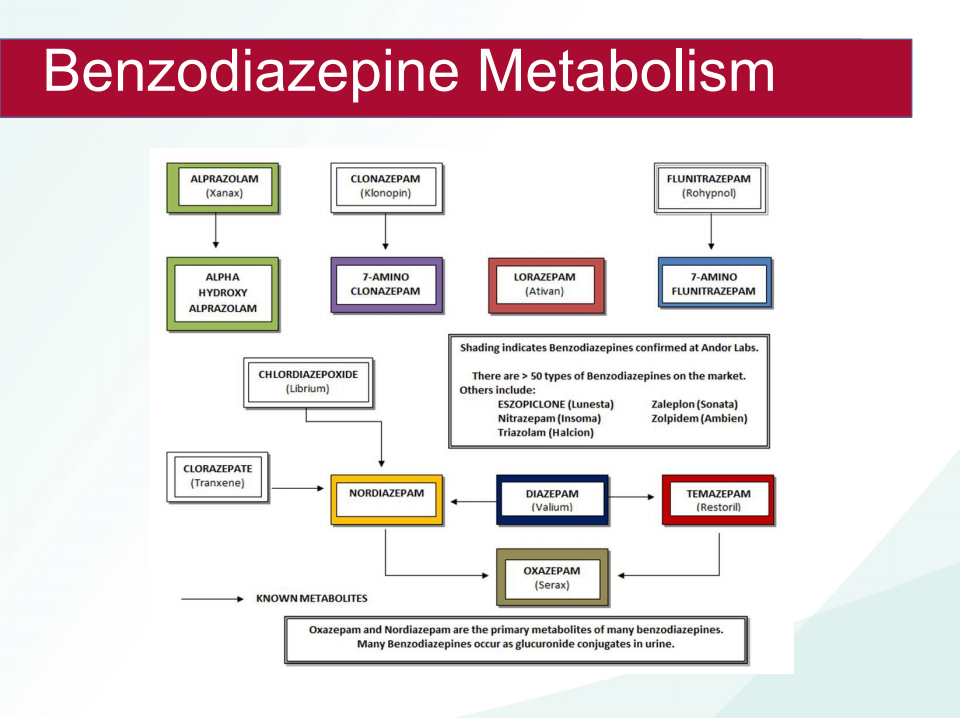 Benzodiazepine Metabolism

ALPRAZOLAM
(Xanax)

CLONAZEPAM
(Klonopin)

FLUNITRAZEPAM
(Rohypnol)

ALPHA HYDROXY ALPRAZOLAM

7-AMINO CLONAZEPAM

LORAZEPAM
(Ativan)

7-AMINO FLUNITRAZEPAM

Shading indicates Benzodiazepines confirmed at Andor Labs.

There are > 50 types of Benzodiazepines on the market.
Others include:
ESZOPICLONE (Lunesta)
Nitrazepam (Insoma)
Triazolam (Halcion)
Zaleplon (Sonata)
Zolpidem (Ambien)

CHLORDIAZEPOXIDE
(Librium)

CLORAZEPATE
(Tranxene)

NORDIAZEPAM

DIAZEPAM
(Valium)

TEMAZEPAM
(Restoril)

OXAZEPAM
(Serax)

KNOWN METABOLITES

Oxazepam and Nordiazepam are the primary metabolites of many benzodiazepines.
Many Benzodiazepines occur as glucuronide conjugates in urine.